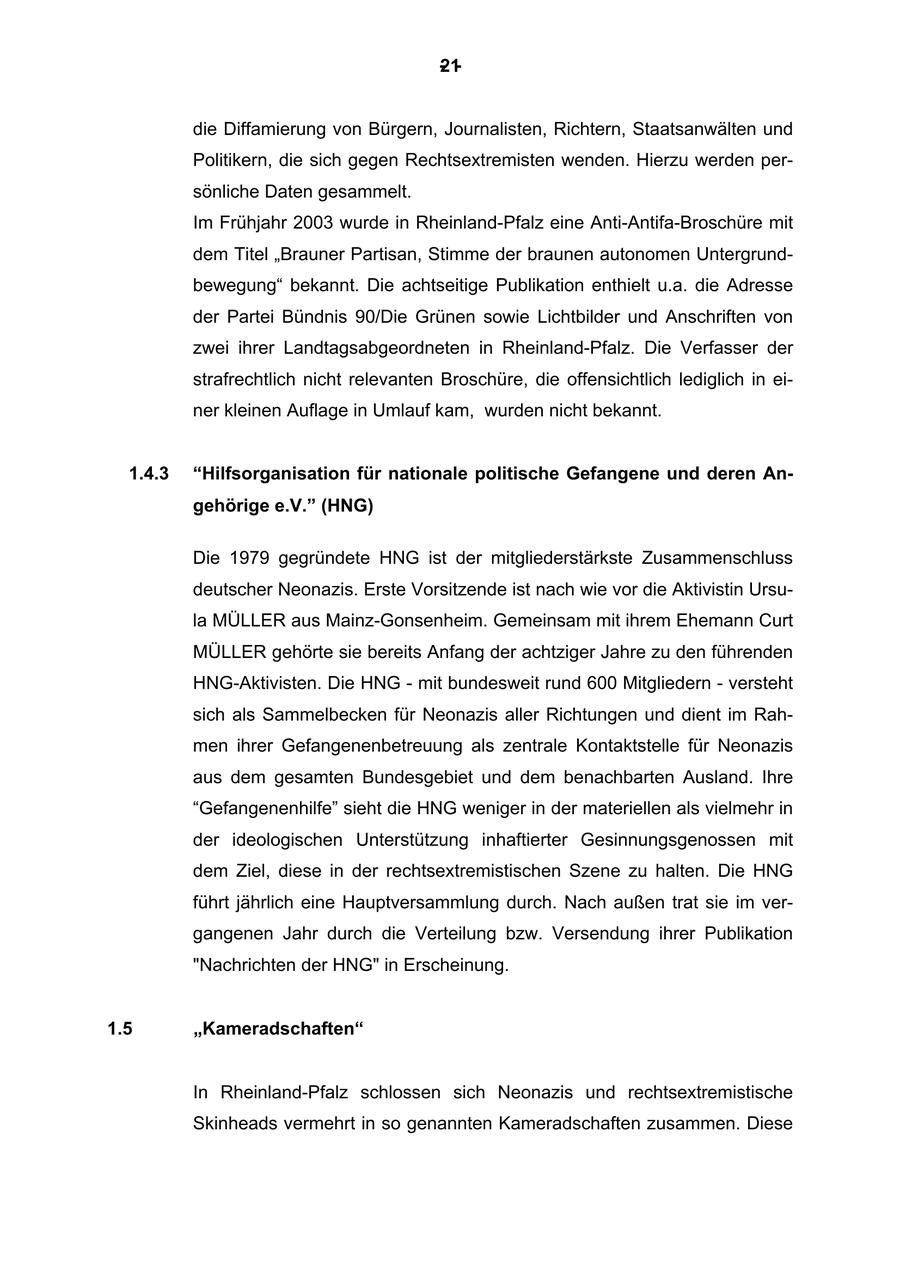 21

die Diffamierung von Bürgern, Journalisten, Richtern, Staatsanwälten und Politikern, die sich gegen Rechtsextremisten wenden. Hierzu werden persönliche Daten gesammelt.
Im Frühjahr 2003 wurde in Rheinland-Pfalz eine Anti-Antifa-Broschüre mit dem Titel „Brauner Partisan, Stimme der braunen autonomen Untergrundbewegung“ bekannt. Die achtseitige Publikation enthielt u.a. die Adresse der Partei Bündnis 90/Die Grünen sowie Lichtbilder und Anschriften von zwei ihrer Landtagsabgeordneten in Rheinland-Pfalz. Die Verfasser der strafrechtlich nicht relevanten Broschüre, die offensichtlich lediglich in einer kleinen Auflage in Umlauf kam, wurden nicht bekannt.

1.4.3 “Hilfsorganisation für nationale politische Gefangene und deren Angehörige e.V.” (HNG)

Die 1979 gegründete HNG ist der mitgliederstärkste Zusammenschluss deutscher Neonazis. Erste Vorsitzende ist nach wie vor die Aktivistin Ursula MÜLLER aus Mainz-Gonsenheim. Gemeinsam mit ihrem Ehemann Curt MÜLLER gehörte sie bereits Anfang der achtziger Jahre zu den führenden HNG-Aktivisten. Die HNG - mit bundesweit rund 600 Mitgliedern - versteht sich als Sammelbecken für Neonazis aller Richtungen und dient im Rahmen ihrer Gefangenenbetreuung als zentrale Kontaktstelle für Neonazis aus dem gesamten Bundesgebiet und dem benachbarten Ausland. Ihre “Gefangenenhilfe” sieht die HNG weniger in der materiellen als vielmehr in der ideologischen Unterstützung inhaftierter Gesinnungsgenossen mit dem Ziel, diese in der rechtsextremistischen Szene zu halten. Die HNG führt jährlich eine Hauptversammlung durch. Nach außen trat sie im vergangenen Jahr durch die Verteilung bzw. Versendung ihrer Publikation "Nachrichten der HNG" in Erscheinung.

1.5 „Kameradschaften“

In Rheinland-Pfalz schlossen sich Neonazis und rechtsextremistische Skinheads vermehrt in so genannten Kameradschaften zusammen. Diese